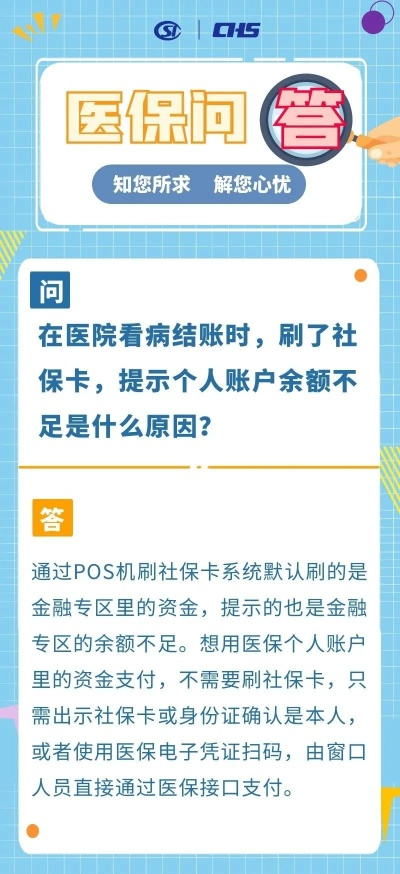 SI | CHS

医保问答

知您所求　解您心忧

问

在医院看病结账时，刷了社保卡，提示个人账户余额不足是什么原因？

答

通过POS机刷社保卡系统默认刷的是金融专区里的资金，提示的也是金融专区的余额不足。想用医保个人账户里的资金支付，不需要刷社保卡，只需出示社保卡或身份证确认是本人，或者使用医保电子凭证扫码，由窗口人员直接通过医保接口支付。